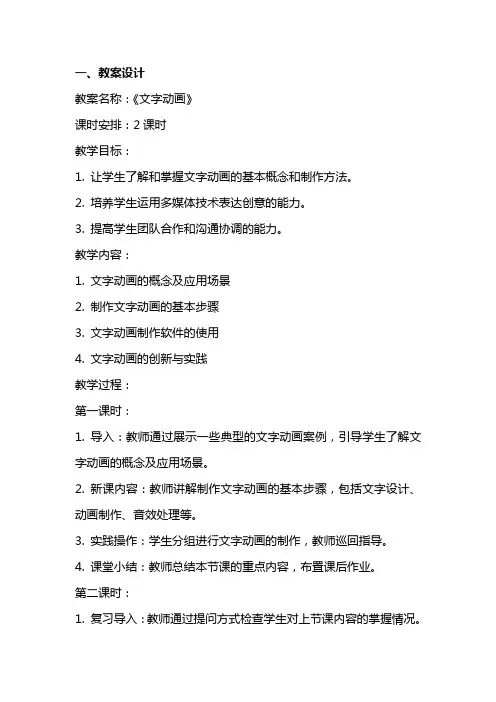 一、教案设计

教案名称：《文字动画》

课时安排：2 课时

教学目标：

1. 让学生了解和掌握文字动画的基本概念和制作方法。

2. 培养学生运用多媒体技术表达创意的能力。

3. 提高学生团队合作和沟通协调的能力。

教学内容：

1. 文字动画的概念及应用场景

2. 制作文字动画的基本步骤

3. 文字动画制作软件的使用

4. 文字动画的创新与实践

教学过程：

第一课时：

1. 导入：教师通过展示一些典型的文字动画案例，引导学生了解文字动画的概念及应用场景。

2. 新课内容：教师讲解制作文字动画的基本步骤，包括文字设计、动画制作、音效处理等。

3. 实践操作：学生分组进行文字动画的制作，教师巡回指导。

4. 课堂小结：教师总结本节课的重点内容，布置课后作业。

第二课时：

1. 复习导入：教师通过提问方式检查学生对上节课内容的掌握情况。